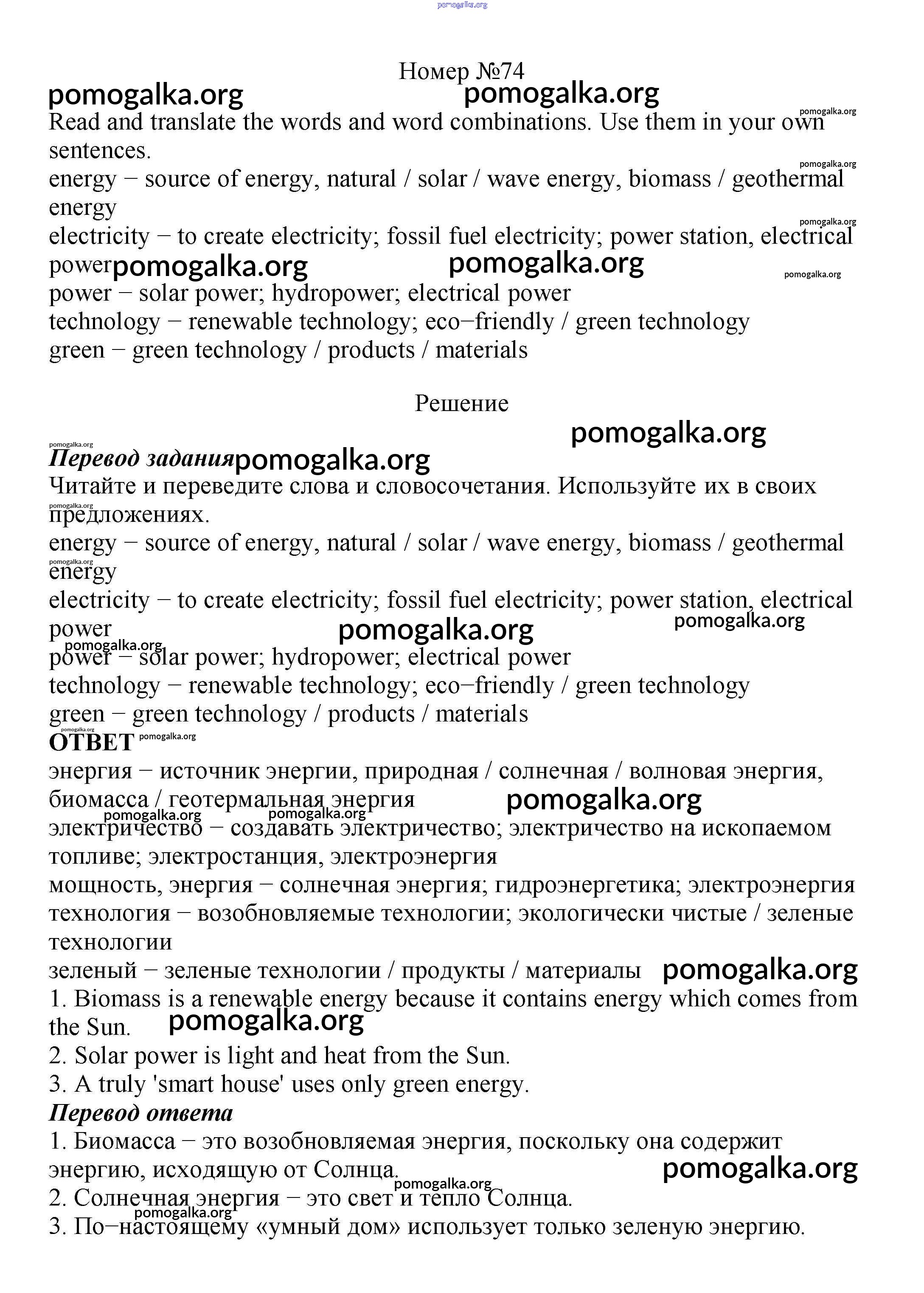 pomogalka.org

Номер №74

pomogalka.org pomogalka.org pomogalka.org

Read and translate the words and word combinations. Use them in your own sentences.

pomogalka.org

energy − source of energy, natural / solar / wave energy, biomass / geothermal energy

pomogalka.org

electricity − to create electricity; fossil fuel electricity; power station, electrical power pomogalka.org pomogalka.org pomogalka.org

power − solar power; hydropower; electrical power
technology − renewable technology; eco−friendly / green technology
green − green technology / products / materials

Решение

pomogalka.org

pomogalka.org

Перевод задания pomogalka.org

Читайте и переведите слова и словосочетания. Используйте их в своих предложениях.

pomogalka.org

energy − source of energy, natural / solar / wave energy, biomass / geothermal energy

pomogalka.org

electricity − to create electricity; fossil fuel electricity; power station, electrical power pomogalka.org pomogalka.org

pomogalka.org

power − solar power; hydropower; electrical power
technology − renewable technology; eco−friendly / green technology
green − green technology / products / materials

pomogalka.org

ОТВЕТ pomogalka.org

энергия − источник энергии, природная / солнечная / волновая энергия, биомасса / геотермальная энергия pomogalka.org

pomogalka.org pomogalka.org

электричество − создавать электричество; электричество на ископаемом топливе; электростанция, электроэнергия
мощность, энергия − солнечная энергия; гидроэнергетика; электроэнергия
технология − возобновляемые технологии; экологически чистые / зеленые технологии
зеленый − зеленые технологии / продукты / материалы pomogalka.org

1. Biomass is a renewable energy because it contains energy which comes from the Sun. pomogalka.org
2. Solar power is light and heat from the Sun.
3. A truly 'smart house' uses only green energy.

Перевод ответа

1. Биомасса − это возобновляемая энергия, поскольку она содержит энергию, исходящую от Солнца. pomogalka.org

pomogalka.org

2. Солнечная энергия − это свет и тепло Солнца.

pomogalka.org

3. По−настоящему «умный дом» использует только зеленую энергию.